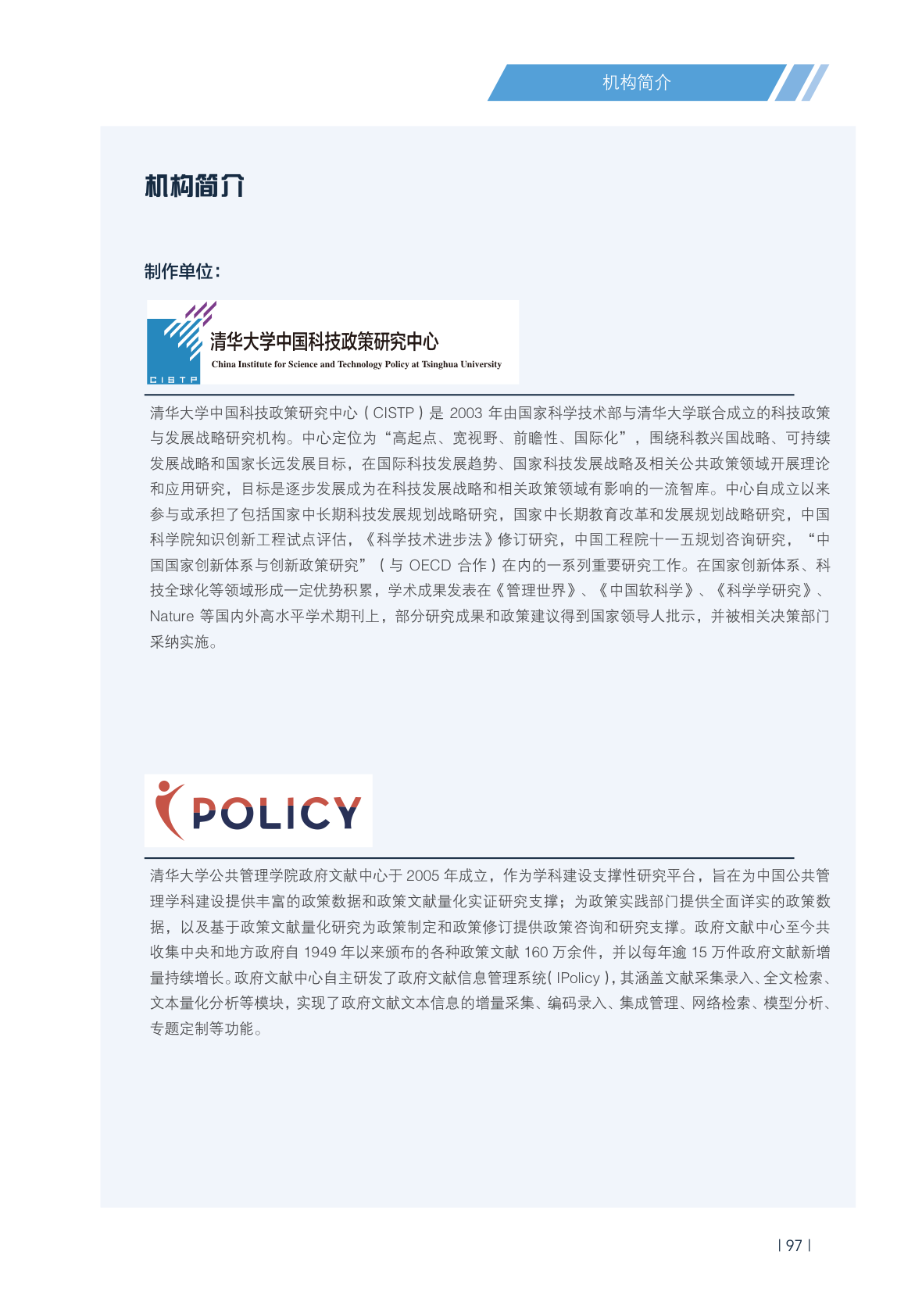 机构简介

机构简介

制作单位：

CISTP

清华大学中国科技政策研究中心

China Institute for Science and Technology Policy at Tsinghua University

清华大学中国科技政策研究中心（CISTP）是 2003 年由国家科学技术部与清华大学联合成立的科技政策与发展战略研究机构。中心定位为“高起点、宽视野、前瞻性、国际化”，围绕科教兴国战略、可持续发展战略和国家长远发展目标，在国际科技发展趋势、国家科技发展战略及相关公共政策领域开展理论和应用研究，目标是逐步发展成为在科技发展战略和相关政策领域有影响的一流智库。中心自成立以来参与或承担了包括国家中长期科技发展规划战略研究，国家中长期教育改革和发展规划战略研究，中国科学院知识创新工程试点评估，《科学技术进步法》修订研究，中国工程院十一五规划咨询研究，“中国国家创新体系与创新政策研究”（与 OECD 合作）在内的一系列重要研究工作。在国家创新体系、科技全球化等领域形成一定优势积累，学术成果发表在《管理世界》、《中国软科学》、《科学学研究》、Nature 等国内外高水平学术期刊上，部分研究成果和政策建议得到国家领导人批示，并被相关决策部门采纳实施。

POLICY

清华大学公共管理学院政府文献中心于 2005 年成立，作为学科建设支撑性研究平台，旨在为中国公共管理学科建设提供丰富的政策数据和政策文献量化实证研究支撑；为政策实践部门提供全面详实的政策数据，以及基于政策文献量化研究为政策制定和政策修订提供政策咨询和研究支撑。政府文献中心至今共收集中央和地方政府自 1949 年以来颁布的各种政策文献 160 万余件，并以每年逾 15 万件政府文献新增量持续增长。政府文献中心自主研发了政府文献信息管理系统（IPolicy），其涵盖文献采集录入、全文检索、文本量化分析等模块，实现了政府文献文本信息的增量采集、编码录入、集成管理、网络检索、模型分析、专题定制等功能。

| 97 |